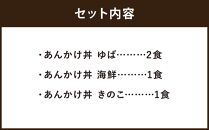 セット内容

・あんかけ丼 ゆば………2食

・あんかけ丼 海鮮………1食

・あんかけ丼 きのこ………1食